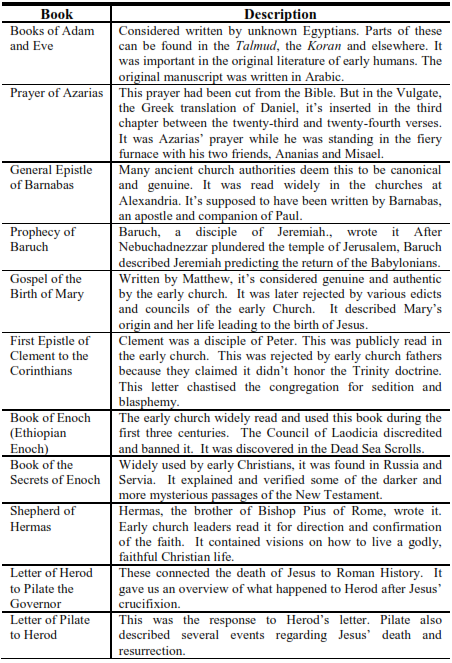 | Book | Description |
|---|---|
| Books of Adam and Eve | Considered written by unknown Egyptians. Parts of these can be found in the *Talmud*, the *Koran* and elsewhere. It was important in the original literature of early humans. The original manuscript was written in Arabic. |
| Prayer of Azarias | This prayer had been cut from the Bible. But in the Vulgate, the Greek translation of Daniel, it's inserted in the third chapter between the twenty-third and twenty-fourth verses. It was Azarias' prayer while he was standing in the fiery furnace with his two friends, Ananias and Misael. |
| General Epistle of Barnabas | Many ancient church authorities deem this to be canonical and genuine. It was read widely in the churches at Alexandria. It's supposed to have been written by Barnabas, an apostle and companion of Paul. |
| Prophecy of Baruch | Baruch, a disciple of Jeremiah., wrote it After Nebuchadnezzar plundered the temple of Jerusalem, Baruch described Jeremiah predicting the return of the Babylonians. |
| Gospel of the Birth of Mary | Written by Matthew, it's considered genuine and authentic by the early church. It was later rejected by various edicts and councils of the early Church. It described Mary's origin and her life leading to the birth of Jesus. |
| First Epistle of Clement to the Corinthians | Clement was a disciple of Peter. This was publicly read in the early church. This was rejected by early church fathers because they claimed it didn't honor the Trinity doctrine. This letter chastised the congregation for sedition and blasphemy. |
| Book of Enoch (Ethiopian Enoch) | The early church widely read and used this book during the first three centuries. The Council of Laodicia discredited and banned it. It was discovered in the Dead Sea Scrolls. |
| Book of the Secrets of Enoch | Widely used by early Christians, it was found in Russia and Servia. It explained and verified some of the darker and more mysterious passages of the New Testament. |
| Shepherd of Hermas | Hermas, the brother of Bishop Pius of Rome, wrote it. Early church leaders read it for direction and confirmation of the faith. It contained visions on how to live a godly, faithful Christian life. |
| Letter of Herod to Pilate the Governor | These connected the death of Jesus to Roman History. It gave us an overview of what happened to Herod after Jesus' crucifixion. |
| Letter of Pilate to Herod | This was the response to Herod's letter. Pilate also described several events regarding Jesus' death and resurrection. |